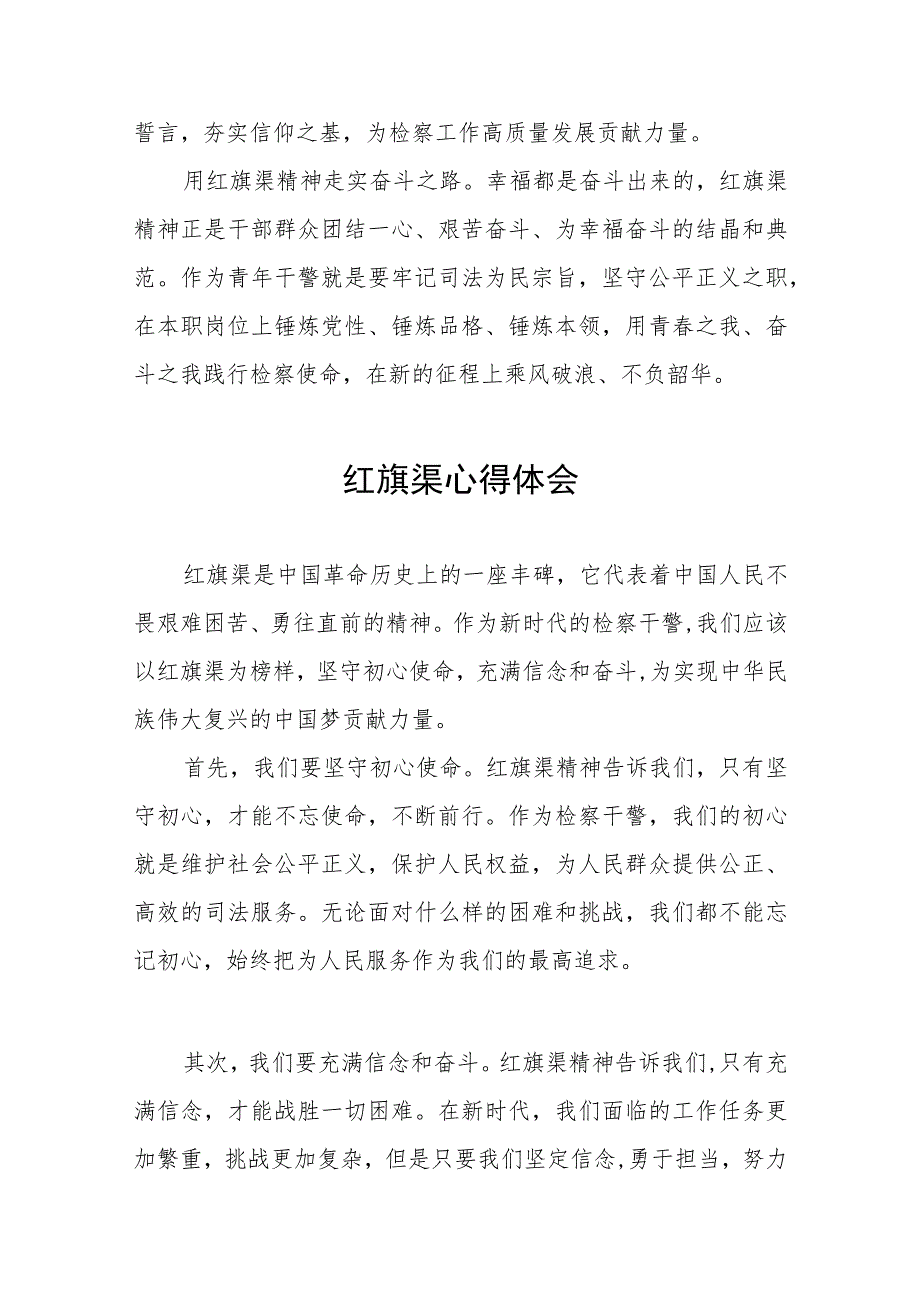 誓言，夯实信仰之基，为检察工作高质量发展贡献力量。

用红旗渠精神走实奋斗之路。幸福都是奋斗出来的，红旗渠精神正是干部群众团结一心、艰苦奋斗、为幸福奋斗的结晶和典范。作为青年干警就是要牢记司法为民宗旨，坚守公平正义之职，在本职岗位上锤炼党性、锤炼品格、锤炼本领，用青春之我、奋斗之我践行检察使命，在新的征程上乘风破浪、不负韶华。

红旗渠心得体会

红旗渠是中国革命历史上的一座丰碑，它代表着中国人民不畏艰难困苦、勇往直前的精神。作为新时代的检察干警，我们应该以红旗渠为榜样，坚守初心使命，充满信念和奋斗，为实现中华民族伟大复兴的中国梦贡献力量。

首先，我们要坚守初心使命。红旗渠精神告诉我们，只有坚守初心，才能不忘使命，不断前行。作为检察干警，我们的初心就是维护社会公平正义，保护人民权益，为人民群众提供公正、高效的司法服务。无论面对什么样的困难和挑战，我们都不能忘记初心，始终把为人民服务作为我们的最高追求。

其次，我们要充满信念和奋斗。红旗渠精神告诉我们，只有充满信念，才能战胜一切困难。在新时代，我们面临的工作任务更加繁重，挑战更加复杂，但是只要我们坚定信念，勇于担当，努力